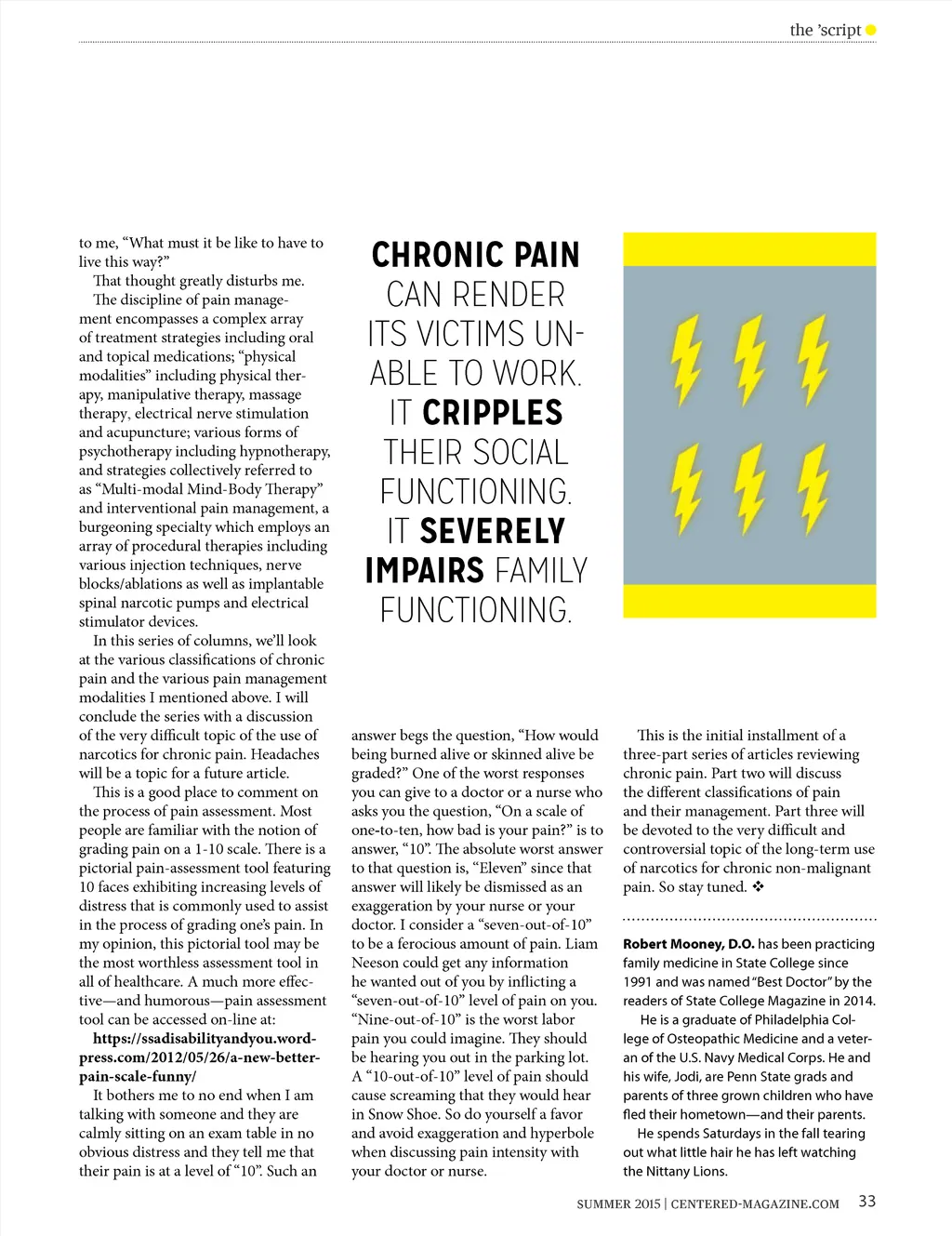 the 'script

to me, "What must it be like to have to live this way?"

That thought greatly disturbs me.

The discipline of pain management encompasses a complex array of treatment strategies including oral and topical medications; "physical modalities" including physical therapy, manipulative therapy, massage therapy, electrical nerve stimulation and acupuncture; various forms of psychotherapy including hypnotherapy, and strategies collectively referred to as "Multi-modal Mind-Body Therapy" and interventional pain management, a burgeoning specialty which employs an array of procedural therapies including various injection techniques, nerve blocks/ablations as well as implantable spinal narcotic pumps and electrical stimulator devices.

In this series of columns, we'll look at the various classifications of chronic pain and the various pain management modalities I mentioned above. I will conclude the series with a discussion of the very difficult topic of the use of narcotics for chronic pain. Headaches will be a topic for a future article.

This is a good place to comment on the process of pain assessment. Most people are familiar with the notion of grading pain on a 1-10 scale. There is a pictorial pain-assessment tool featuring 10 faces exhibiting increasing levels of distress that is commonly used to assist in the process of grading one's pain. In my opinion, this pictorial tool may be the most worthless assessment tool in all of healthcare. A much more effective—and humorous—pain assessment tool can be accessed on-line at:

https://ssadisabilityandyou.wordpress.com/2012/05/26/a-new-better-pain-scale-funny/

It bothers me to no end when I am talking with someone and they are calmly sitting on an exam table in no obvious distress and they tell me that their pain is at a level of "10". Such an

CHRONIC PAIN CAN RENDER ITS VICTIMS UNABLE TO WORK. IT CRIPPLES THEIR SOCIAL FUNCTIONING. IT SEVERELY IMPAIRS FAMILY FUNCTIONING.

answer begs the question, "How would being burned alive or skinned alive be graded?" One of the worst responses you can give to a doctor or a nurse who asks you the question, "On a scale of one-to-ten, how bad is your pain?" is to answer, "10". The absolute worst answer to that question is, "Eleven" since that answer will likely be dismissed as an exaggeration by your nurse or your doctor. I consider a "seven-out-of-10" to be a ferocious amount of pain. Liam Neeson could get any information he wanted out of you by inflicting a "seven-out-of-10" level of pain on you. "Nine-out-of-10" is the worst labor pain you could imagine. They should be hearing you out in the parking lot. A "10-out-of-10" level of pain should cause screaming that they would hear in Snow Shoe. So do yourself a favor and avoid exaggeration and hyperbole when discussing pain intensity with your doctor or nurse.

This is the initial installment of a three-part series of articles reviewing chronic pain. Part two will discuss the different classifications of pain and their management. Part three will be devoted to the very difficult and controversial topic of the long-term use of narcotics for chronic non-malignant pain. So stay tuned. ❖

Robert Mooney, D.O. has been practicing family medicine in State College since 1991 and was named "Best Doctor" by the readers of State College Magazine in 2014.

He is a graduate of Philadelphia College of Osteopathic Medicine and a veteran of the U.S. Navy Medical Corps. He and his wife, Jodi, are Penn State grads and parents of three grown children who have fled their hometown—and their parents.

He spends Saturdays in the fall tearing out what little hair he has left watching the Nittany Lions.

SUMMER 2015 | CENTERED-MAGAZINE.COM 33